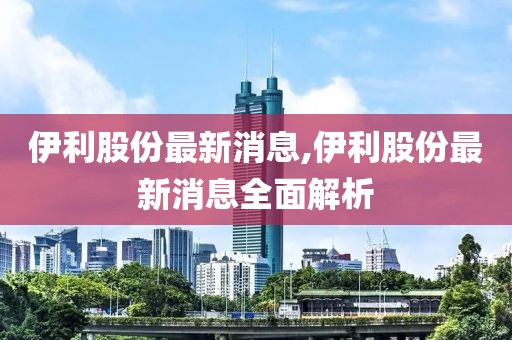 伊利股份最新消息,伊利股份最新消息全面解析